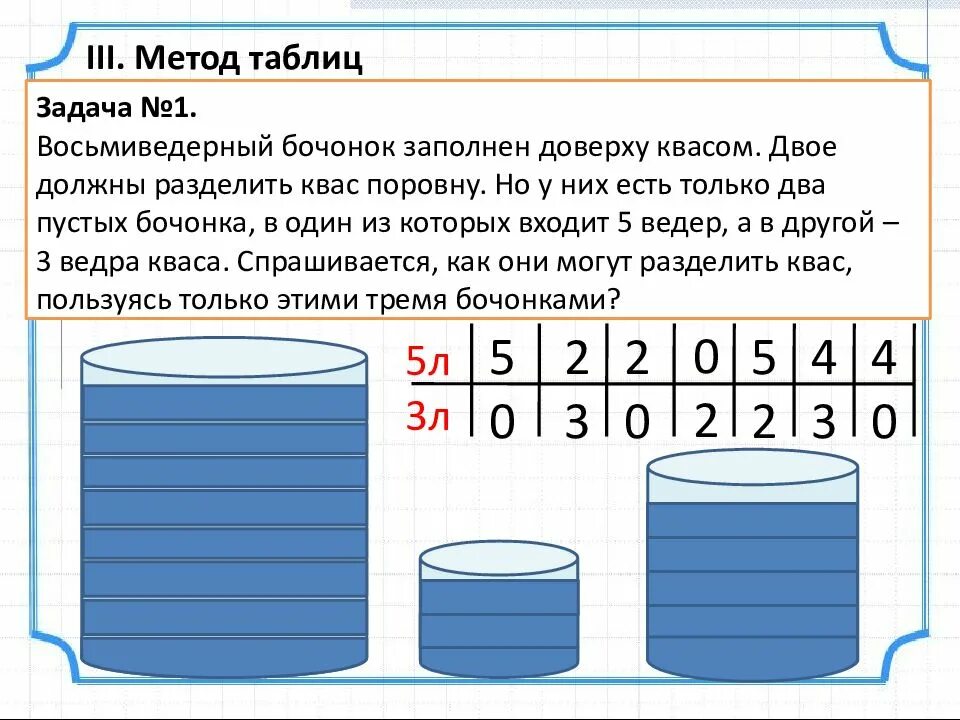 III. Метод таблиц

Задача №1.
Восьмиведерный бочонок заполнен доверху квасом. Двое должны разделить квас поровну. Но у них есть только два пустых бочонка, в один из которых входит 5 ведер, а в другой – 3 ведра кваса. Спрашивается, как они могут разделить квас, пользуясь только этими тремя бочонками?

| 5л | 5 | 2 | 2 | 0 | 5 | 4 | 4 |
|---|---|---|---|---|---|---|---|
| 3л | 0 | 3 | 0 | 2 | 2 | 3 | 0 |